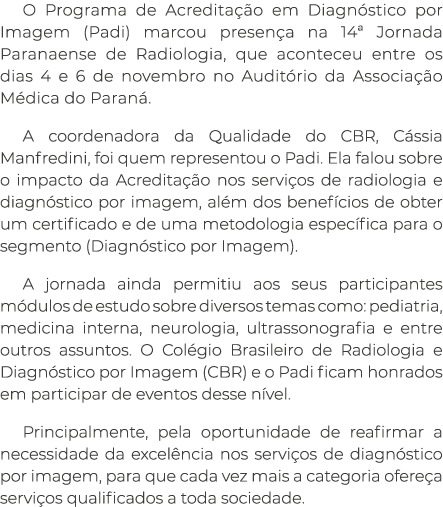 O Programa de Acreditação em Diagnóstico por Imagem (Padi) marcou presença na 14ª Jornada Paranaense de Radiologia, que aconteceu entre os dias 4 e 6 de novembro no Auditório da Associação Médica do Paraná.

A coordenadora da Qualidade do CBR, Cássia Manfredini, foi quem representou o Padi. Ela falou sobre o impacto da Acreditação nos serviços de radiologia e diagnóstico por imagem, além dos benefícios de obter um certificado e de uma metodologia específica para o segmento (Diagnóstico por Imagem).

A jornada ainda permitiu aos seus participantes módulos de estudo sobre diversos temas como: pediatria, medicina interna, neurologia, ultrassonografia e entre outros assuntos. O Colégio Brasileiro de Radiologia e Diagnóstico por Imagem (CBR) e o Padi ficam honrados em participar de eventos desse nível.

Principalmente, pela oportunidade de reafirmar a necessidade da excelência nos serviços de diagnóstico por imagem, para que cada vez mais a categoria ofereça serviços qualificados a toda sociedade.